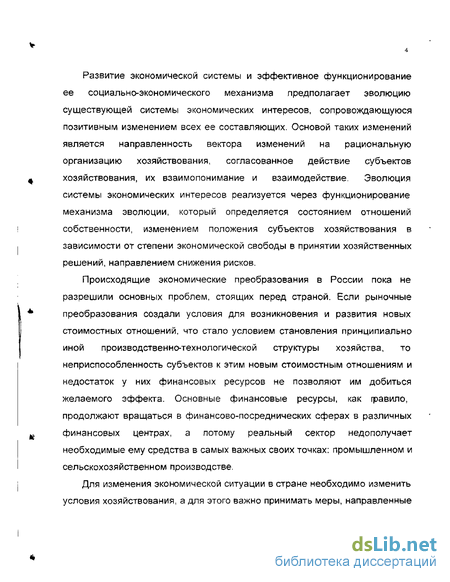 4

Развитие экономической системы и эффективное функционирование ее социально-экономического механизма предполагает эволюцию существующей системы экономических интересов, сопровождающуюся позитивным изменением всех ее составляющих. Основой таких изменений является направленность вектора изменений на рациональную организацию хозяйствования, согласованное действие субъектов хозяйствования, их взаимопонимание и взаимодействие. Эволюция системы экономических интересов реализуется через функционирование механизма эволюции, который определяется состоянием отношений собственности, изменением положения субъектов хозяйствования в зависимости от степени экономической свободы в принятии хозяйственных решений, направлением снижения рисков.

Происходящие экономические преобразования в России пока не разрешили основных проблем, стоящих перед страной. Если рыночные преобразования создали условия для возникновения и развития новых стоимостных отношений, что стало условием становления принципиально иной производственно-технологической структуры хозяйства, то неприспособленность субъектов к этим новым стоимостным отношениям и недостаток у них финансовых ресурсов не позволяют им добиться желаемого эффекта. Основные финансовые ресурсы, как правило, продолжают вращаться в финансово-посреднических сферах в различных финансовых центрах, а потому реальный сектор недополучает необходимые ему средства в самых важных своих точках: промышленном и сельскохозяйственном производстве.

Для изменения экономической ситуации в стране необходимо изменить условия хозяйствования, а для этого важно принимать меры, направленные

dsLib.net
библиотека диссертаций